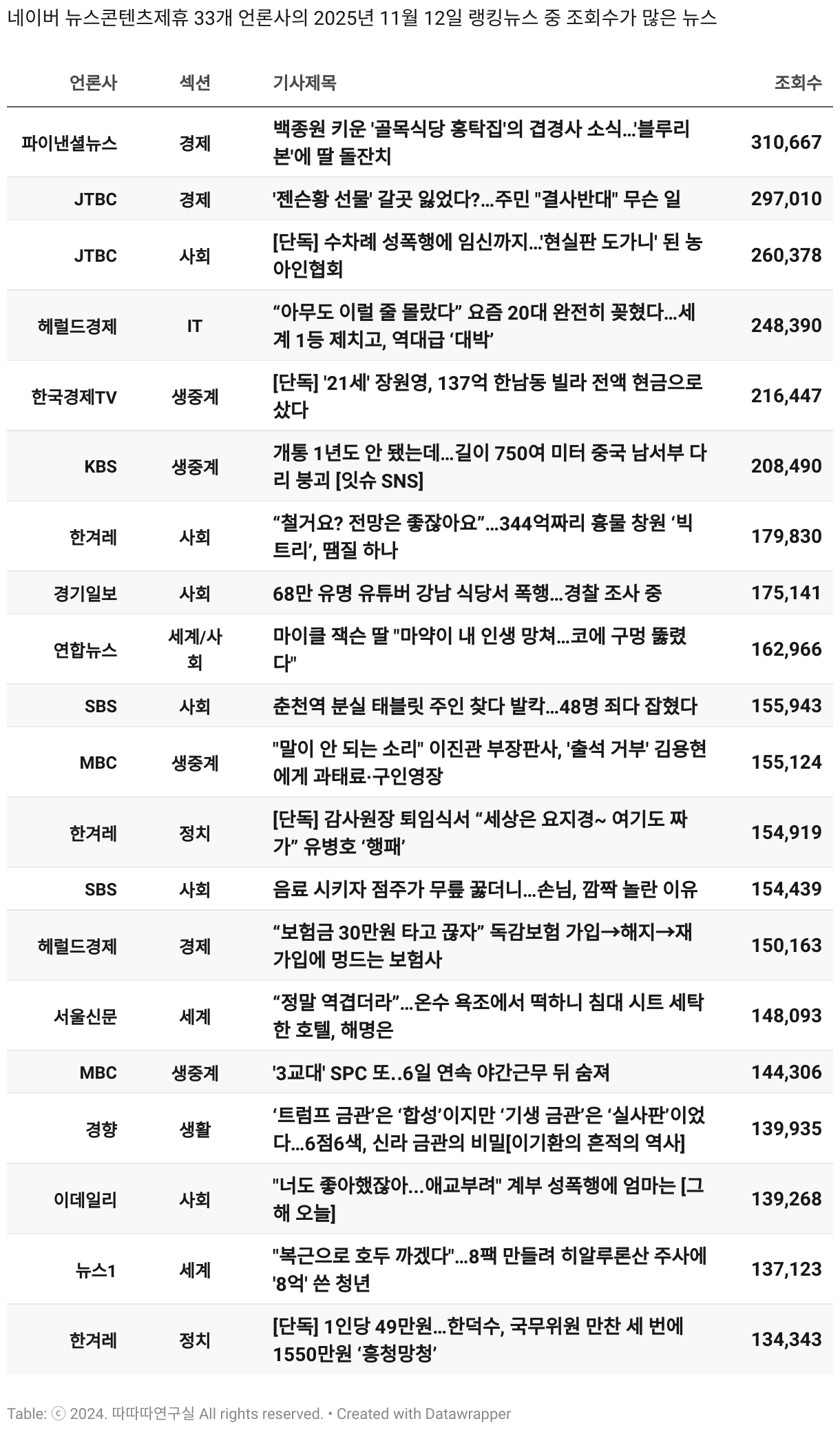 네이버 뉴스콘텐츠제휴 33개 언론사의 2025년 11월 12일 랭킹뉴스 중 조회수가 많은 뉴스

| 언론사 | 섹션 | 기사제목 | 조회수 |
|---|---|---|---|
| 파이낸셜뉴스 | 경제 | 백종원 키운 '골목식당 홍탁집'의 겹경사 소식...'블루리본'에 딸 돌잔치 | 310,667 |
| JTBC | 경제 | '젠슨황 선물' 갈곳 잃었다?...주민 "결사반대" 무슨 일 | 297,010 |
| JTBC | 사회 | [단독] 수차례 성폭행에 임신까지...'현실판 도가니' 된 농아인협회 | 260,378 |
| 헤럴드경제 | IT | “아무도 이럴 줄 몰랐다” 요즘 20대 완전히 꽂혔다…세계 1등 제치고, 역대급 ‘대박’ | 248,390 |
| 한국경제TV | 생중계 | [단독] '21세' 장원영, 137억 한남동 빌라 전액 현금으로 샀다 | 216,447 |
| KBS | 생중계 | 개통 1년도 안 됐는데…길이 750여 미터 중국 남서부 다리 붕괴 [잇슈 SNS] | 208,490 |
| 한겨레 | 사회 | “철거요? 전망은 좋잖아요”…344억짜리 흉물 창원 ‘빅트리’, 땜질 하나 | 179,830 |
| 경기일보 | 사회 | 68만 유명 유튜버 강남 식당서 폭행…경찰 조사 중 | 175,141 |
| 연합뉴스 | 세계/사회 | 마이클 잭슨 딸 "마약이 내 인생 망쳐…코에 구멍 뚫렸다" | 162,966 |
| SBS | 사회 | 춘천역 분실 태블릿 주인 찾다 발칵…48명 죄다 잡혔다 | 155,943 |
| MBC | 생중계 | "말이 안 되는 소리" 이진관 부장판사, '출석 거부' 김용현에게 과태료·구인영장 | 155,124 |
| 한겨레 | 정치 | [단독] 감사원장 퇴임식서 “세상은 요지경~ 여기도 짜가” 유병호 ‘행패’ | 154,919 |
| SBS | 사회 | 음료 시키자 점주가 무릎 꿇더니…손님, 깜짝 놀란 이유 | 154,439 |
| 헤럴드경제 | 경제 | “보험금 30만원 타고 끊자” 독감보험 가입→해지→재가입에 멍드는 보험사 | 150,163 |
| 서울신문 | 세계 | “정말 역겹더라”…온수 욕조에서 떡하니 침대 시트 세탁한 호텔, 해명은 | 148,093 |
| MBC | 생중계 | '3교대' SPC 또..6일 연속 야간근무 뒤 숨져 | 144,306 |
| 경향 | 생활 | ‘트럼프 금관’은 ‘합성’이지만 ‘기생 금관’은 ‘실사판’이었다…6점6색, 신라 금관의 비밀[이기환의 흔적의 역사] | 139,935 |
| 이데일리 | 사회 | "너도 좋아했잖아...애교부려" 계부 성폭행에 엄마는 [그해 오늘] | 139,268 |
| 뉴스1 | 세계 | "복근으로 호두 까겠다"…8팩 만들려 히알루론산 주사에 '8억' 쓴 청년 | 137,123 |
| 한겨레 | 정치 | [단독] 1인당 49만원…한덕수, 국무위원 만찬 세 번에 1550만원 ‘흥청망청’ | 134,343 |

Table: ⓒ 2024. 따따따연구실 All rights reserved. • Created with Datawrapper